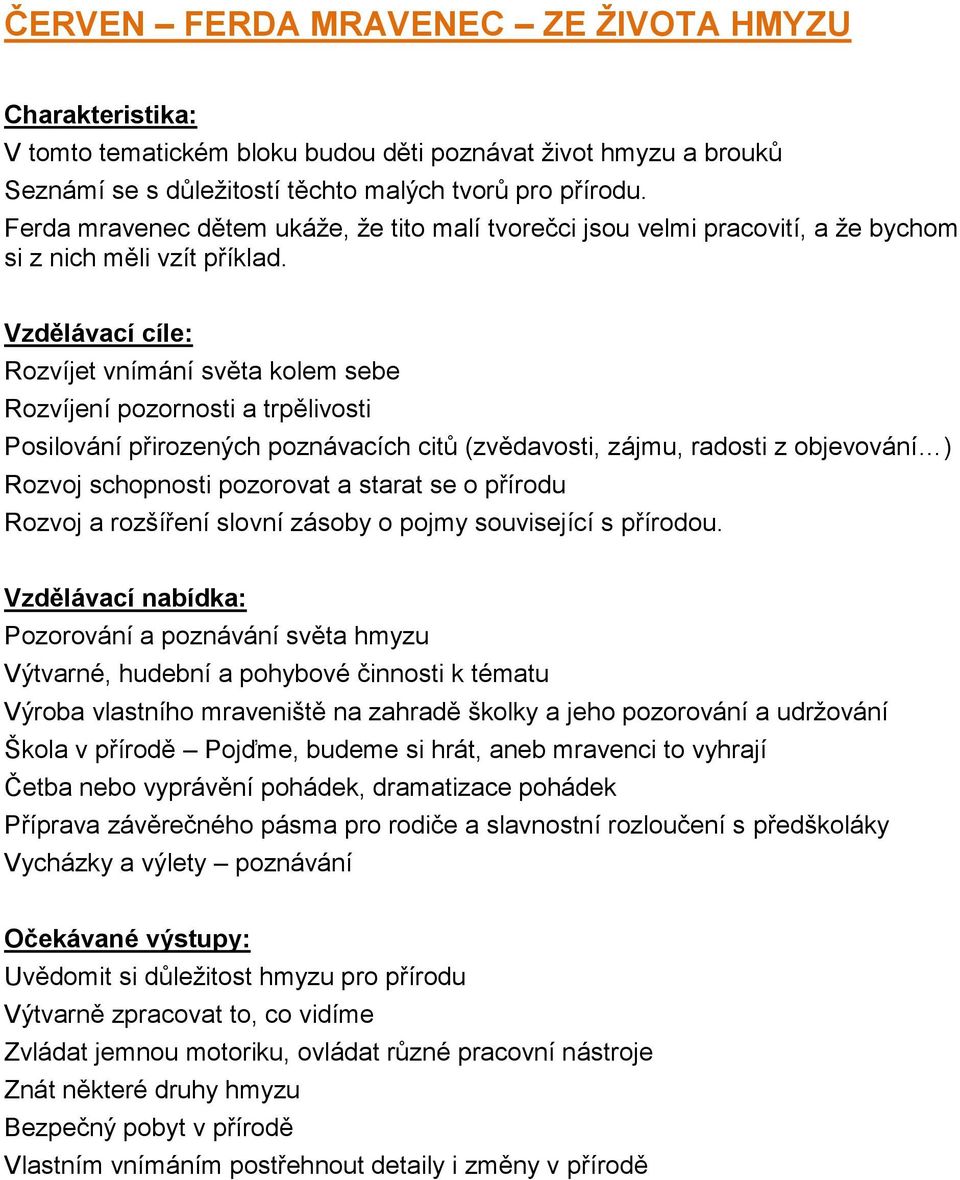 ČERVEN – FERDA MRAVENEC ZE ŽIVOTA HMYZU

Charakteristika:
V tomto tematickém bloku budou děti poznávat život hmyzu a brouků
Seznámí se s důležitostí těchto malých tvorů pro přírodu.
Ferda mravenec dětem ukáže, že tito malí tvorečci jsou velmi pracovití, a že bychom si z nich měli vzít příklad.

Vzdělávací cíle:
Rozvíjet vnímání světa kolem sebe
Rozvíjení pozornosti a trpělivosti
Posilování přirozených poznávacích citů (zvědavosti, zájmu, radosti z objevování…)
Rozvoj schopnosti pozorovat a starat se o přírodu
Rozvoj a rozšíření slovní zásoby o pojmy související s přírodou.

Vzdělávací nabídka:
Pozorování a poznávání světa hmyzu
Výtvarné, hudební a pohybové činnosti k tématu
Výroba vlastního mraveniště na zahradě školky a jeho pozorování a udržování
Škola v přírodě – Pojďme, budeme si hrát, aneb mravenci to vyhrají
Četba nebo vyprávění pohádek, dramatizace pohádek
Příprava závěrečného pásma pro rodiče a slavnostní rozloučení s předškoláky
Vycházky a výlety – poznávání

Očekávané výstupy:
Uvědomit si důležitost hmyzu pro přírodu
Výtvarně zpracovat to, co vidíme
Zvládat jemnou motoriku, ovládat různé pracovní nástroje
Znát některé druhy hmyzu
Bezpečný pobyt v přírodě
Vlastním vnímáním postřehnout detaily i změny v přírodě